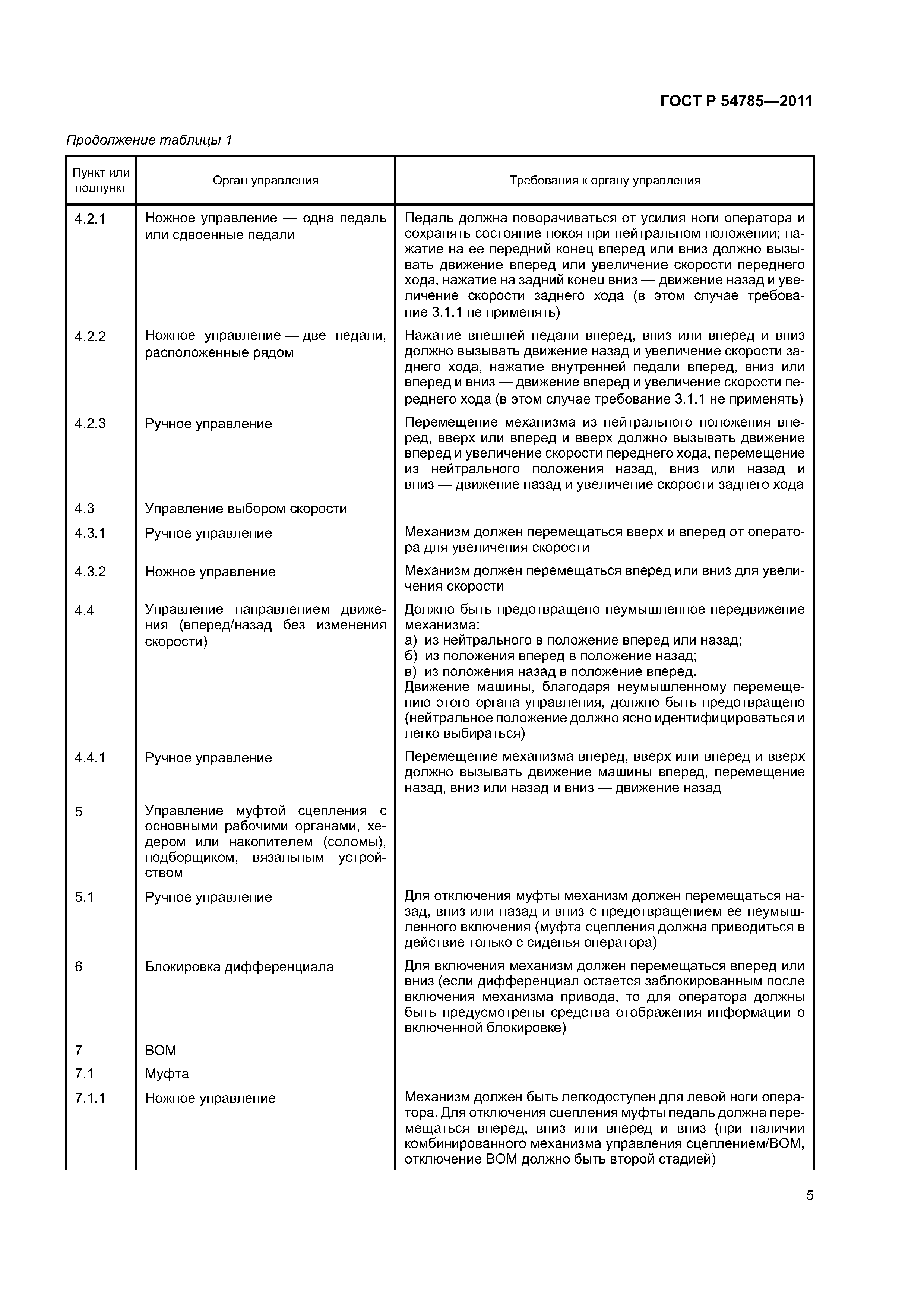 ГОСТ Р 54785—2011

Продолжение таблицы 1

| Пункт или подпункт | Орган управления | Требования к органу управления |
|---|---|---|
| 4.2.1 | Ножное управление — одна педаль или сдвоенные педали | Педаль должна поворачиваться от усилия ноги оператора и сохранять состояние покоя при нейтральном положении; нажатие на ее передний конец вперед или вниз должно вызывать движение вперед или увеличение скорости переднего хода, нажатие на задний конец вниз — движение назад и увеличение скорости заднего хода (в этом случае требование 3.1.1 не применять) |
| 4.2.2 | Ножное управление — две педали, расположенные рядом | Нажатие внешней педали вперед, вниз или вперед и вниз должно вызывать движение назад и увеличение скорости заднего хода, нажатие внутренней педали вперед, вниз или вперед и вниз — движение вперед и увеличение скорости переднего хода (в этом случае требование 3.1.1 не применять) |
| 4.2.3 | Ручное управление | Перемещение механизма из нейтрального положения вперед, вверх или вперед и вверх должно вызывать движение вперед и увеличение скорости переднего хода, перемещение из нейтрального положения назад, вниз или назад и вниз — движение назад и увеличение скорости заднего хода |
| 4.3 | Управление выбором скорости | |
| 4.3.1 | Ручное управление | Механизм должен перемещаться вверх и вперед от оператора для увеличения скорости |
| 4.3.2 | Ножное управление | Механизм должен перемещаться вперед или вниз для увеличения скорости |
| 4.4 | Управление направлением движения (вперед/назад без изменения скорости) | Должно быть предотвращено неумышленное передвижение механизма: а) из нейтрального в положение вперед или назад; б) из положения вперед в положение назад; в) из положения назад в положение вперед. Движение машины, благодаря неумышленному перемещению этого органа управления, должно быть предотвращено (нейтральное положение должно ясно идентифицироваться и легко выбираться) |
| 4.4.1 | Ручное управление | Перемещение механизма вперед, вверх или вперед и вверх должно вызывать движение машины вперед, перемещение назад, вниз или назад и вниз — движение назад |
| 5 | Управление муфтой сцепления с основными рабочими органами, хедером или накопителем (соломы), подборщиком, вязальным устройством | |
| 5.1 | Ручное управление | Для отключения муфты механизм должен перемещаться назад, вниз или назад и вниз с предотвращением ее неумышленного включения (муфта сцепления должна приводиться в действие только с сиденья оператора) |
| 6 | Блокировка дифференциала | Для включения механизм должен перемещаться вперед или вниз (если дифференциал остается заблокированным после включения механизма привода, то для оператора должны быть предусмотрены средства отображения информации о включенной блокировке) |
| 7 | ВОМ | |
| 7.1 | Муфта | |
| 7.1.1 | Ножное управление | Механизм должен быть легкодоступен для левой ноги оператора. Для отключения сцепления муфты педаль должна перемещаться вперед, вниз или вперед и вниз (при наличии комбинированного механизма управления сцеплением/ВОМ, отключение ВОМ должно быть второй стадией) |

5